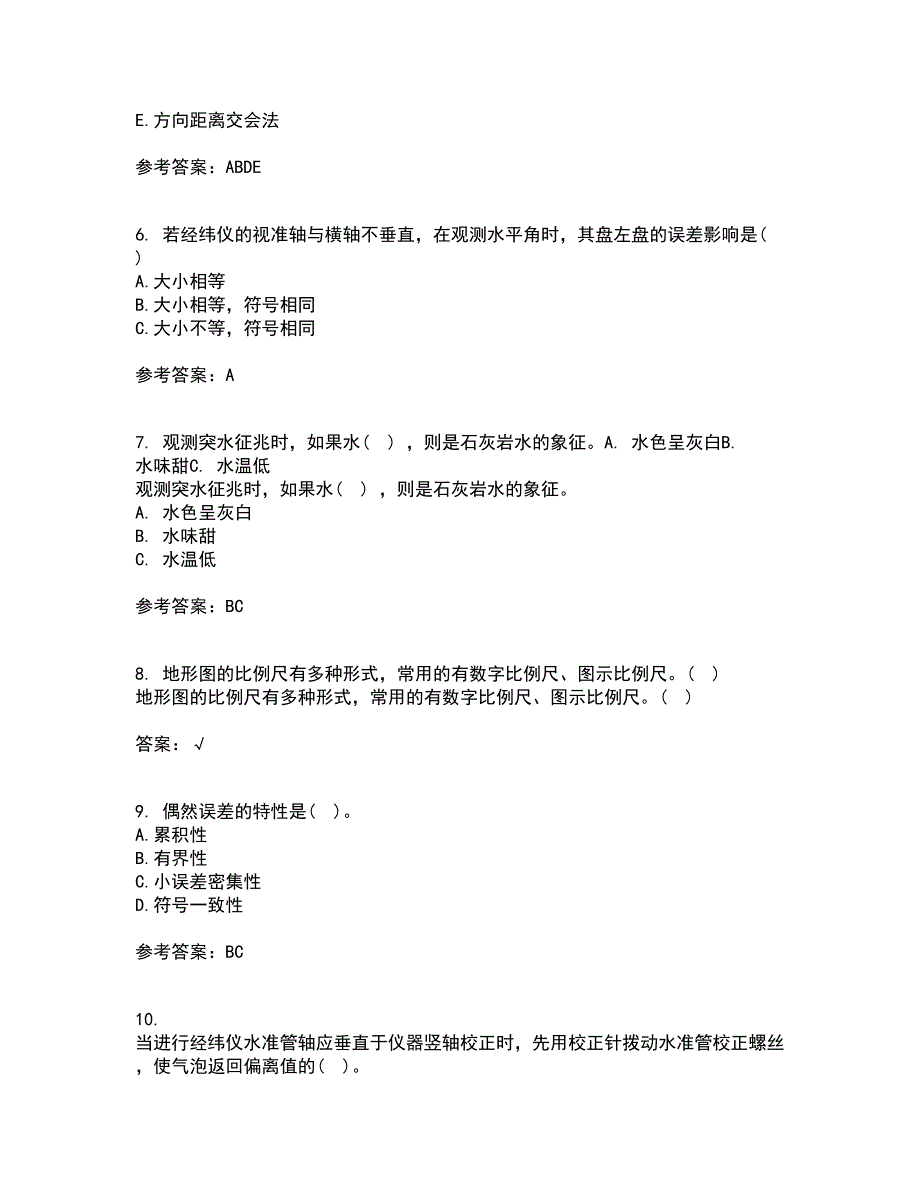 E.方向距离交会法

参考答案：ABDE

6. 若经纬仪的视准轴与横轴不垂直，在观测水平角时，其盘左盘的误差影响是( )
A.大小相等
B.大小相等，符号相同
C.大小不等，符号相同

参考答案：A

7. 观测突水征兆时，如果水（ ），则是石灰岩水的象征。A. 水色呈灰白B. 水味甜C. 水温低
观测突水征兆时，如果水（ ），则是石灰岩水的象征。
A. 水色呈灰白
B. 水味甜
C. 水温低

参考答案：BC

8. 地形图的比例尺有多种形式，常用的有数字比例尺、图示比例尺。（ ）
地形图的比例尺有多种形式，常用的有数字比例尺、图示比例尺。（ ）

答案：√

9. 偶然误差的特性是( )。
A.累积性
B.有界性
C.小误差密集性
D.符号一致性

参考答案：BC

10.
当进行经纬仪水准管轴应垂直于仪器竖轴校正时，先用校正针拨动水准管校正螺丝，使气泡返回偏离值的( )。